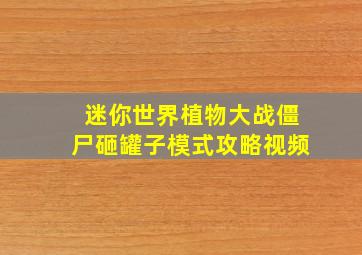 迷你世界植物大战僵尸砸罐子模式攻略视频